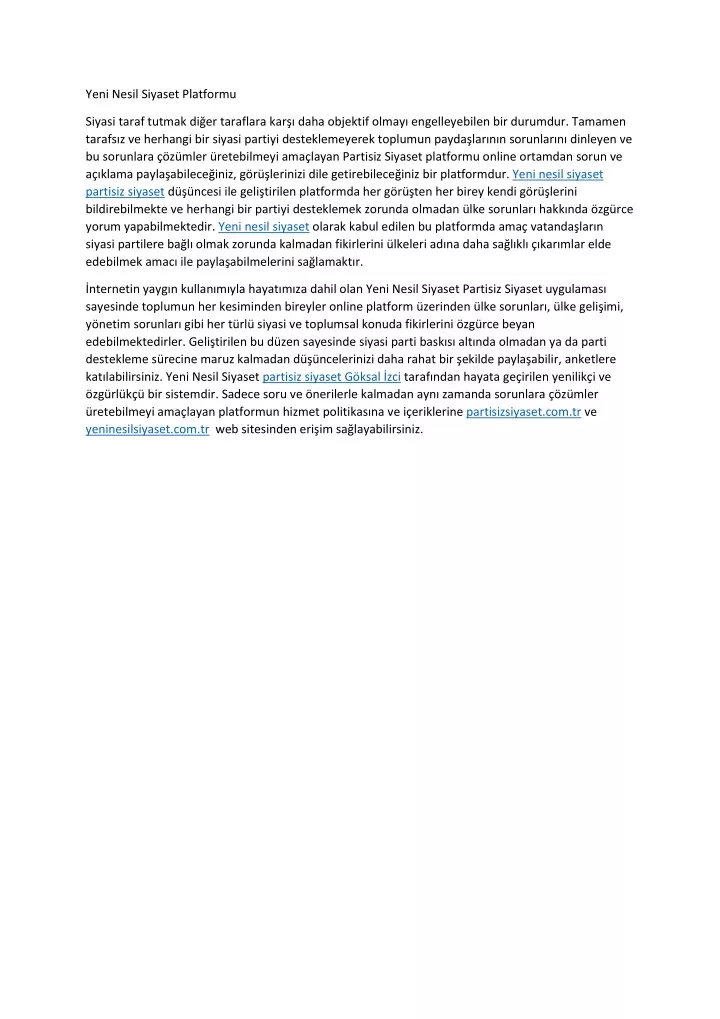 Yeni Nesil Siyaset Platformu

Siyasi taraf tutmak diğer taraflara karşı daha objektif olmayı engelleyebilen bir durumdur. Tamamen tarafsız ve herhangi bir siyasi partiyi desteklemeyerek toplumun paydaşlarının sorunlarını dinleyen ve bu sorunlara çözümler üretebilmeyi amaçlayan Partisiz Siyaset platformu online ortamdan sorun ve açıklama paylaşabileceğiniz, görüşlerinizi dile getirebileceğiniz bir platformdur. Yeni nesil siyaset partisiz siyaset düşüncesi ile geliştirilen platformda her görüşten her birey kendi görüşlerini bildirebilmekte ve herhangi bir partiyi desteklemek zorunda olmadan ülke sorunları hakkında özgürce yorum yapabilmektedir. Yeni nesil siyaset olarak kabul edilen bu platformda amaç vatandaşların siyasi partilere bağlı olmak zorunda kalmadan fikirlerini ülkeleri adına daha sağlıklı çıkarımlar elde edebilmek amacı ile paylaşabilmelerini sağlamaktır.

İnternetin yaygın kullanımıyla hayatımıza dahil olan Yeni Nesil Siyaset Partisiz Siyaset uygulaması sayesinde toplumun her kesiminden bireyler online platform üzerinden ülke sorunları, ülke gelişimi, yönetim sorunları gibi her türlü siyasi ve toplumsal konuda fikirlerini özgürce beyan edebilmektedirler. Geliştirilen bu düzen sayesinde siyasi parti baskısı altında olmadan ya da parti destekleme sürecine maruz kalmadan düşüncelerinizi daha rahat bir şekilde paylaşabilir, anketlere katılabilirsiniz. Yeni Nesil Siyaset partisiz siyaset Göksal İzci tarafından hayata geçirilen yenilikçi ve özgürlükçü bir sistemdir. Sadece soru ve önerilerle kalmadan aynı zamanda sorunlara çözümler üretebilmeyi amaçlayan platformun hizmet politikasına ve içeriklerine partisizsiyaset.com.tr ve yeninesilsiyaset.com.tr web sitesinden erişim sağlayabilirsiniz.